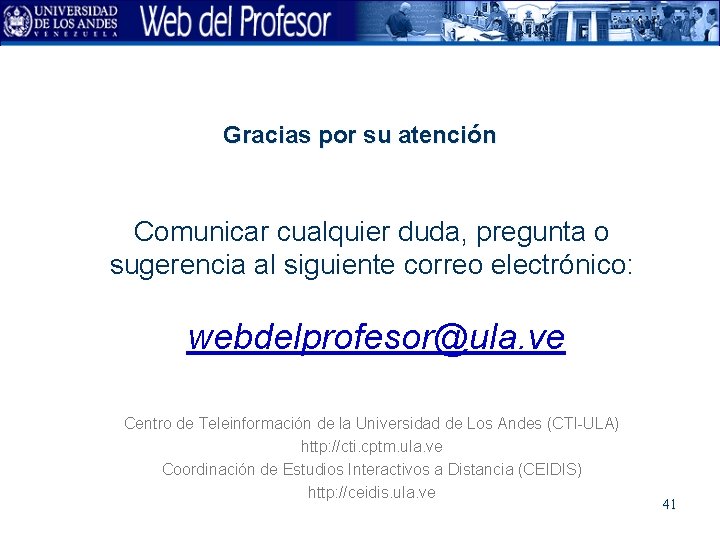 UNIVERSIDAD DE LOS ANDES VENEZUELA Web del Profesor

Gracias por su atención

Comunicar cualquier duda, pregunta o sugerencia al siguiente correo electrónico:

webdelprofesor@ula.ve

Centro de Teleinformación de la Universidad de Los Andes (CTI-ULA)
http://cti.cptm.ula.ve
Coordinación de Estudios Interactivos a Distancia (CEIDIS)
http://ceidis.ula.ve

41